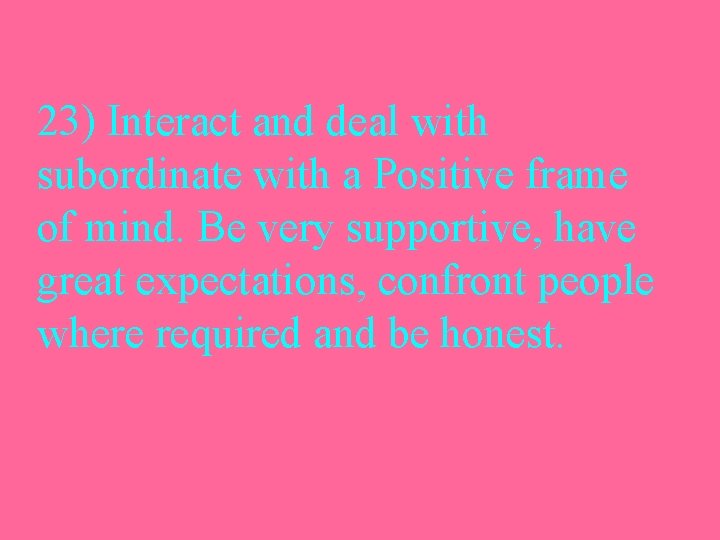 23) Interact and deal with subordinate with a Positive frame of mind. Be very supportive, have great expectations, confront people where required and be honest.